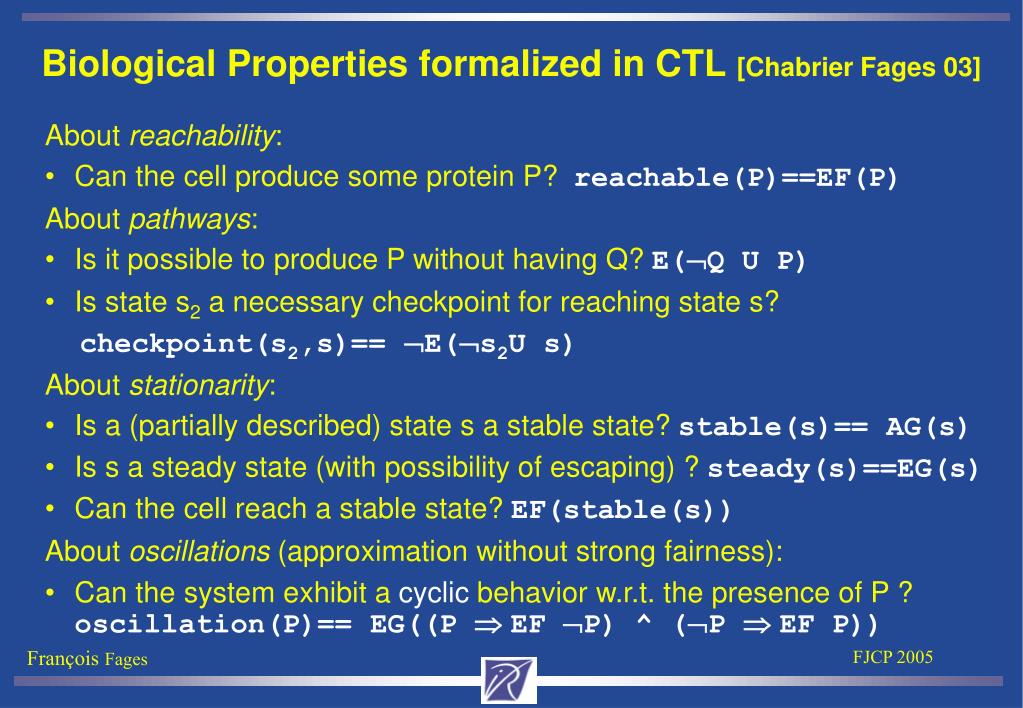 Biological Properties formalized in CTL [Chabrier Fages 03]

About reachability:

• Can the cell produce some protein P? reachable(P)==EF(P)

About pathways:

• Is it possible to produce P without having Q? E($\neg$Q U P)

• Is state $s_2$ a necessary checkpoint for reaching state s?

checkpoint($s_2$,s)== $\neg$E($\neg s_2$U s)

About stationarity:

• Is a (partially described) state s a stable state? stable(s)== AG(s)

• Is s a steady state (with possibility of escaping) ? steady(s)==EG(s)

• Can the cell reach a stable state? EF(stable(s))

About oscillations (approximation without strong fairness):

• Can the system exhibit a cyclic behavior w.r.t. the presence of P ?
oscillation(P)== EG((P $\Rightarrow$ EF $\neg$P) ^ ($\neg$P $\Rightarrow$ EF P))

François Fages

FJCP 2005